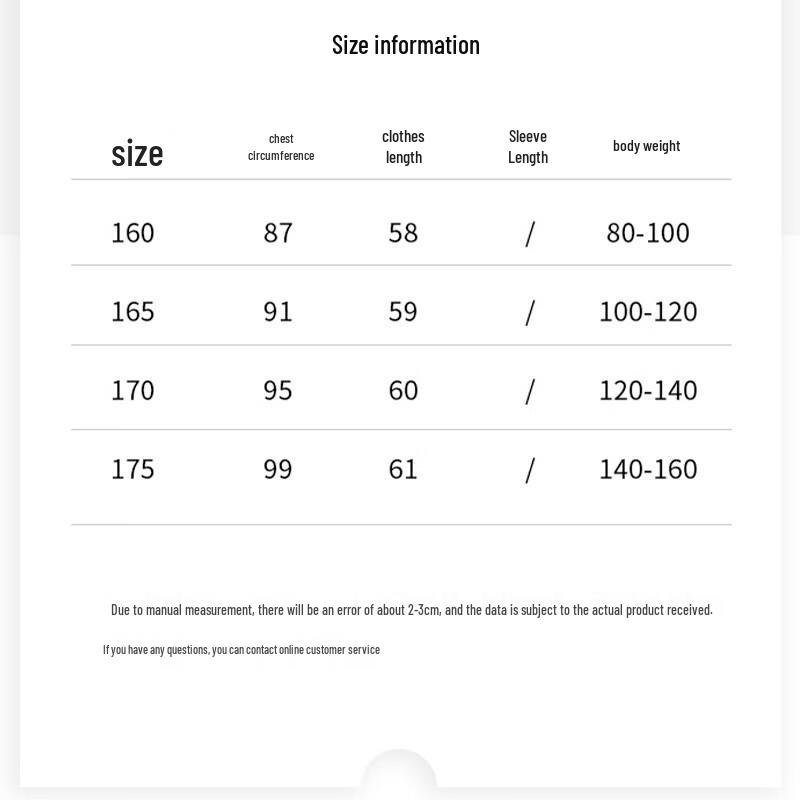 Size information

| size | chest circumference | clothes length | Sleeve Length | body weight |
|---|---|---|---|---|
| 160 | 87 | 58 | / | 80-100 |
| 165 | 91 | 59 | / | 100-120 |
| 170 | 95 | 60 | / | 120-140 |
| 175 | 99 | 61 | / | 140-160 |

Due to manual measurement, there will be an error of about 2-3cm, and the data is subject to the actual product received.

If you have any questions, you can contact online customer service